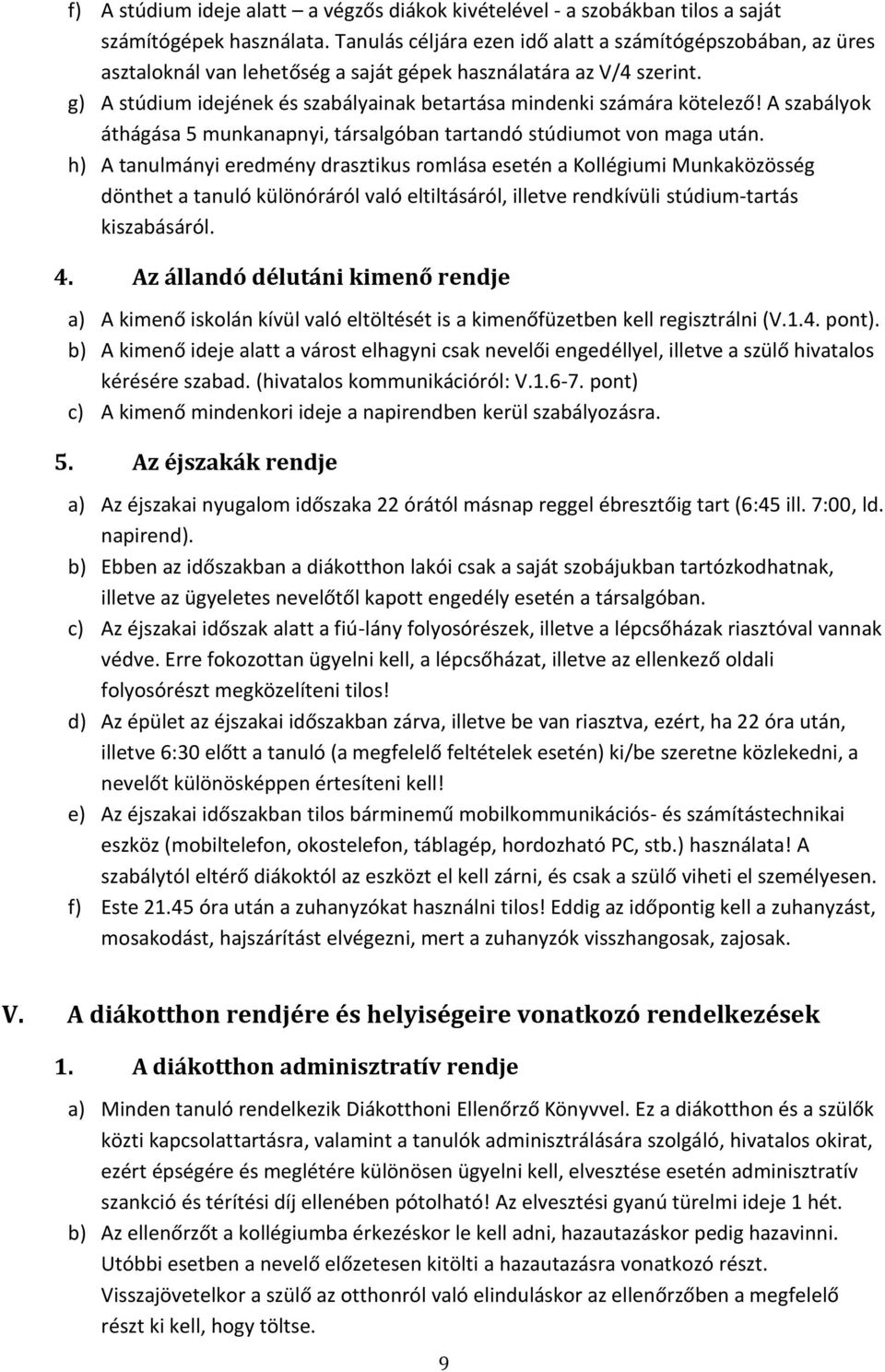 f) A stúdium ideje alatt – a végzős diákok kivételével - a szobákban tilos a saját számítógépek használata. Tanulás céljára ezen idő alatt a számítógépszobában, az üres asztaloknál van lehetőség a saját gépek használatára az V/4 szerint.
g) A stúdium idejének és szabályainak betartása mindenki számára kötelező! A szabályok áthágása 5 munkanapnyi, társalgóban tartandó stúdiumot von maga után.
h) A tanulmányi eredmény drasztikus romlása esetén a Kollégiumi Munkaközösség dönthet a tanuló különóráról való eltiltásáról, illetve rendkívüli stúdium-tartás kiszabásáról.

4. Az állandó délutáni kimenő rendje

a) A kimenő iskolán kívül való eltöltését is a kimenőfüzetben kell regisztrálni (V.1.4. pont).
b) A kimenő ideje alatt a várost elhagyni csak nevelői engedéllyel, illetve a szülő hivatalos kérésére szabad. (hivatalos kommunikációról: V.1.6-7. pont)
c) A kimenő mindenkori ideje a napirendben kerül szabályozásra.

5. Az éjszakák rendje

a) Az éjszakai nyugalom időszaka 22 órától másnap reggel ébresztőig tart (6:45 ill. 7:00, ld. napirend).
b) Ebben az időszakban a diákotthon lakói csak a saját szobájukban tartózkodhatnak, illetve az ügyeletes nevelőtől kapott engedély esetén a társalgóban.
c) Az éjszakai időszak alatt a fiú-lány folyosórészek, illetve a lépcsőházak riasztóval vannak védve. Erre fokozottan ügyelni kell, a lépcsőházat, illetve az ellenkező oldali folyosórészt megközelíteni tilos!
d) Az épület az éjszakai időszakban zárva, illetve be van riasztva, ezért, ha 22 óra után, illetve 6:30 előtt a tanuló (a megfelelő feltételek esetén) ki/be szeretne közlekedni, a nevelőt különösképpen értesíteni kell!
e) Az éjszakai időszakban tilos bárminemű mobilkommunikációs- és számítástechnikai eszköz (mobiltelefon, okostelefon, táblagép, hordozható PC, stb.) használata! A szabálytól eltérő diákoktól az eszközt el kell zárni, és csak a szülő viheti el személyesen.
f) Este 21.45 óra után a zuhanyzókat használni tilos! Eddig az időpontig kell a zuhanyzást, mosakodást, hajszárítást elvégezni, mert a zuhanyzók visszhangosak, zajosak.

V. A diákotthon rendjére és helyiségeire vonatkozó rendelkezések

1. A diákotthon adminisztratív rendje

a) Minden tanuló rendelkezik Diákotthoni Ellenőrző Könyvvel. Ez a diákotthon és a szülők közti kapcsolattartásra, valamint a tanulók adminisztrálására szolgáló, hivatalos okirat, ezért épségére és meglétére különösen ügyelni kell, elvesztése esetén adminisztratív szankció és térítési díj ellenében pótolható! Az elvesztési gyanú türelmi ideje 1 hét.
b) Az ellenőrzőt a kollégiumba érkezéskor le kell adni, hazautazáskor pedig hazavinni. Utóbbi esetben a nevelő előzetesen kitölti a hazautazásra vonatkozó részt. Visszajövetelkor a szülő az otthonról való elinduláskor az ellenőrzőben a megfelelő részt ki kell, hogy töltse.

9